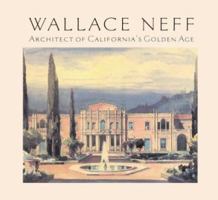 WALLACE NEFF

ARCHITECT OF CALIFORNIA'S GOLDEN AGE